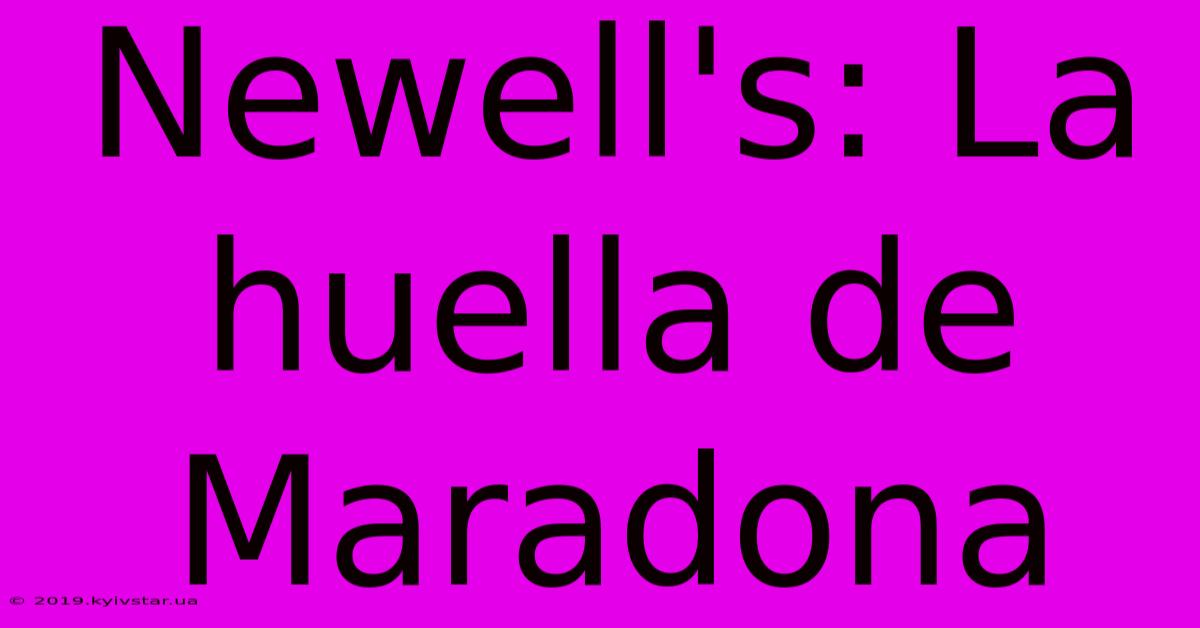 Newell's: La huella de Maradona

© 2019.kyivstar.ua